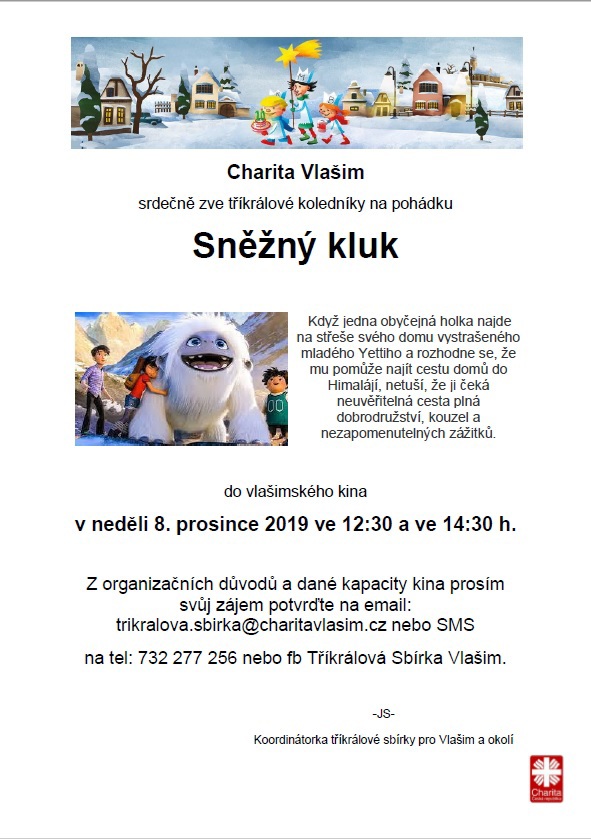 Charita Vlašim

srdečně zve tříkrálové koledníky na pohádku

Sněžný kluk

Když jedna obyčejná holka najde na střeše svého domu vystrašeného mladého Yettiho a rozhodne se, že mu pomůže najít cestu domů do Himalájí, netuší, že ji čeká neuvěřitelná cesta plná dobrodružství, kouzel a nezapomenutelných zážitků.

do vlašimského kina

v neděli 8. prosince 2019 ve 12:30 a ve 14:30 h.

Z organizačních důvodů a dané kapacity kina prosím svůj zájem potvrďte na email: trikralova.sbirka@charitavlasim.cz nebo SMS

na tel: 732 277 256 nebo fb Tříkrálová Sbírka Vlašim.

-JS-

Koordinátorka tříkrálové sbírky pro Vlašim a okolí

Charita
Česká republika